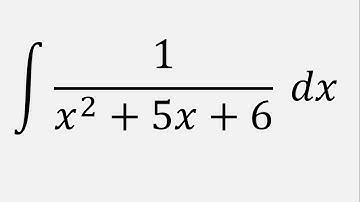 $\int \frac{1}{x^2 + 5x + 6} \, dx$